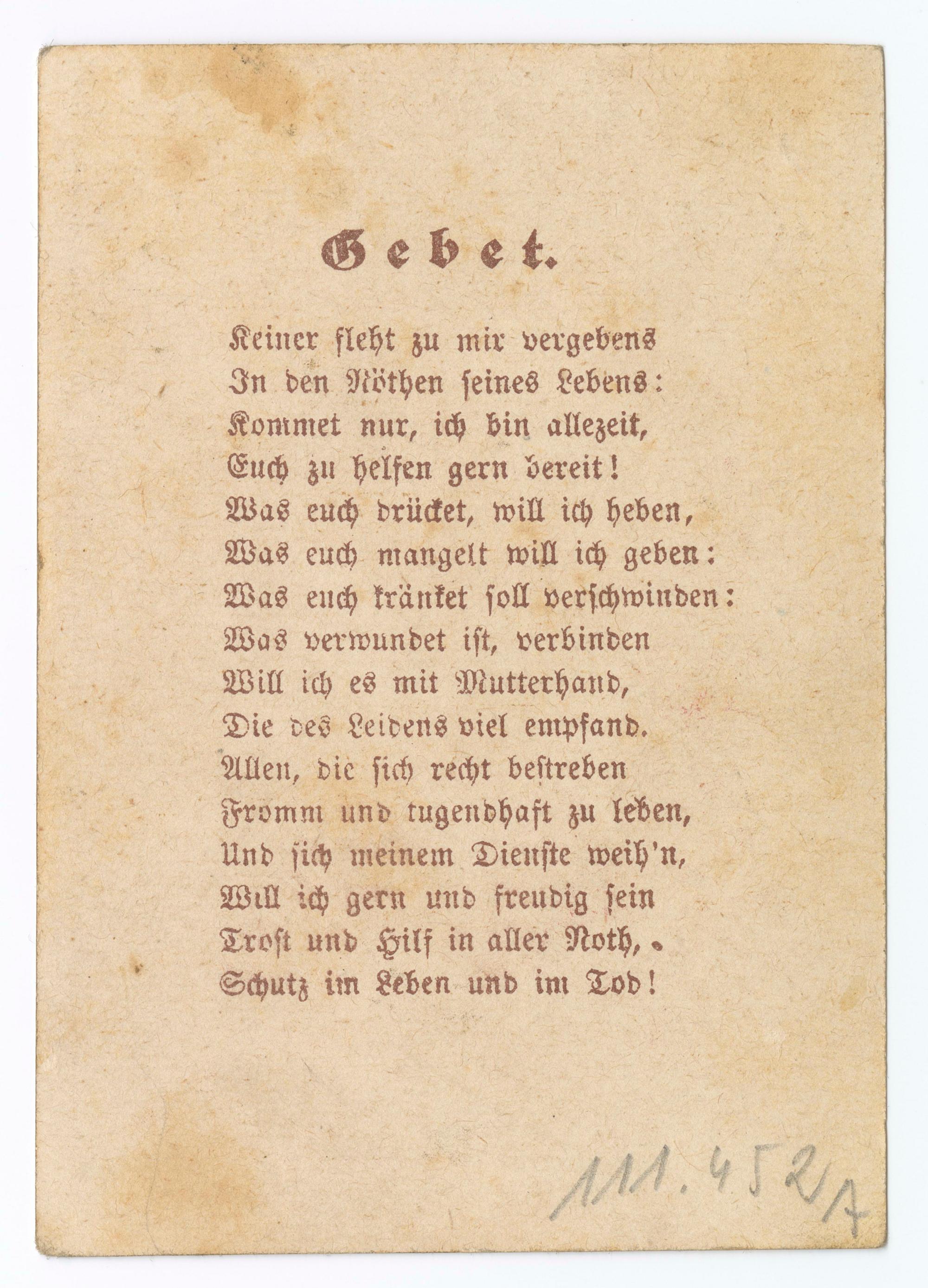 Gebet.

Keiner fleht zu mir vergebens
In den Nöthen seines Lebens:
Kommet nur, ich bin allezeit,
Euch zu helfen gern bereit!
Was euch drücket, will ich heben,
Was euch mangelt will ich geben:
Was euch kränket soll verschwinden:
Was verwundet ist, verbinden
Will ich es mit Mutterhand,
Die des Leidens viel empfand.
Allen, die sich recht bestreben
Fromm und tugendhaft zu leben,
Und sich meinem Dienste weih'n,
Will ich gern und freudig sein
Trost und Hilf in aller Noth,
Schutz im Leben und im Tod!

111.452/A